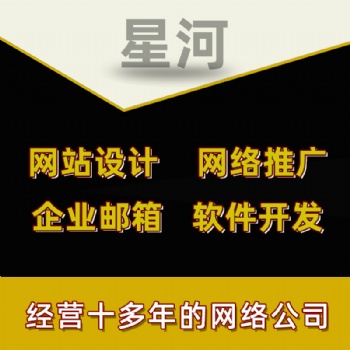 星河

网站设计 网络推广
企业邮箱 软件开发

经营十多年的网络公司